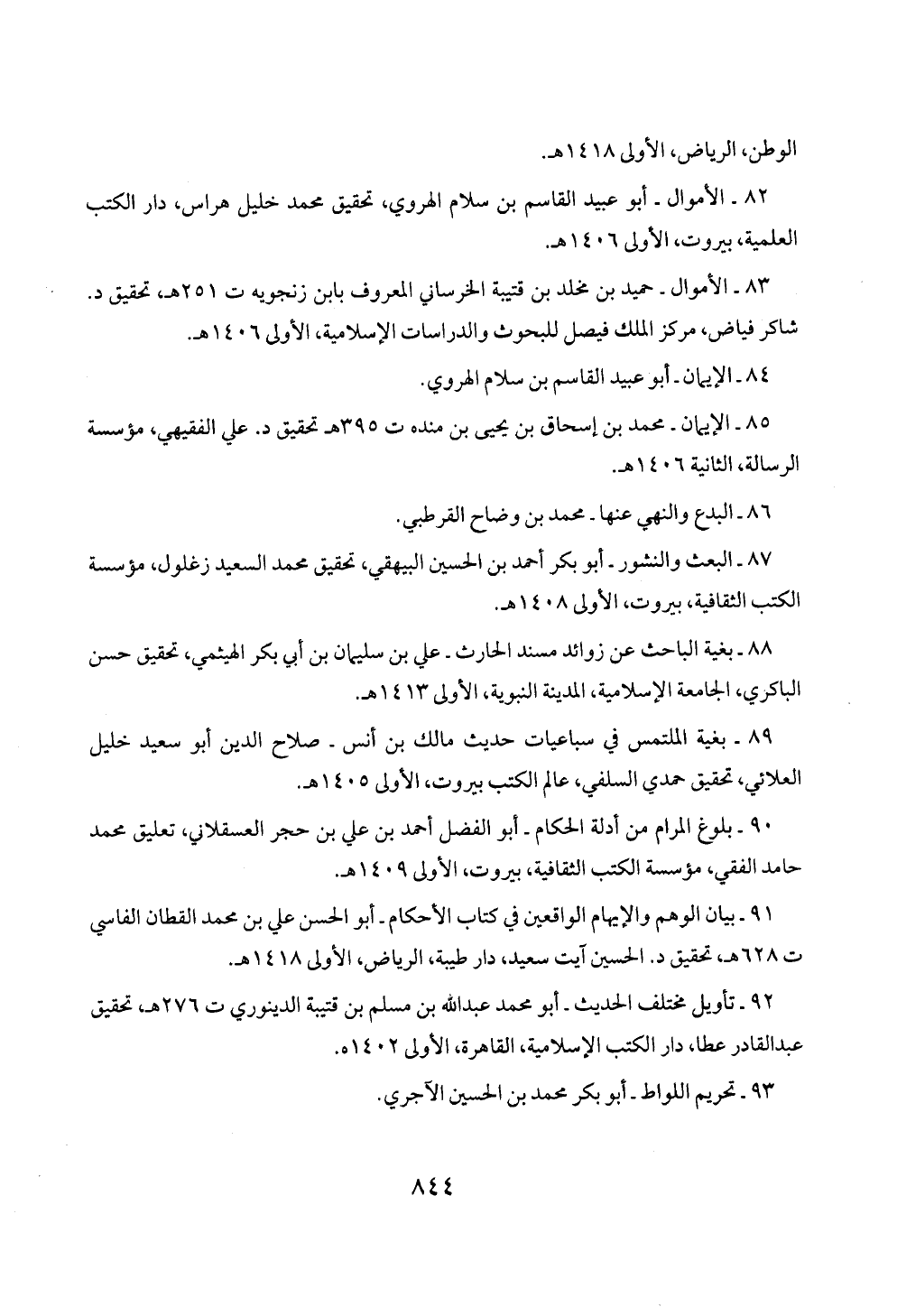 الوطن، الرياض، الأولى ١٤١٨هـ.

٨٢ ـ الأموال ـ أبو عبيد القاسم بن سلام الهروي، تحقيق محمد خليل هراس، دار الكتب العلمية، بيروت، الأولى ١٤٠٦هـ.

٨٣ ـ الأموال ـ حميد بن مخلد بن قتيبة الخرساني المعروف بابن زنجويه ت ٢٥١هـ، تحقيق د. شاكر فياض، مركز الملك فيصل للبحوث والدراسات الإسلامية، الأولى ١٤٠٦هـ.

٨٤ ـ الإيمان ـ أبو عبيد القاسم بن سلام الهروي.

٨٥ ـ الإيمان ـ محمد بن إسحاق بن يحيى بن منده ت ٣٩٥هـ تحقيق د. علي الفقيهي، مؤسسة الرسالة، الثانية ١٤٠٦هـ.

٨٦ ـ البدع والنهي عنها ـ محمد بن وضاح القرطبي.

٨٧ ـ البعث والنشور ـ أبو بكر أحمد بن الحسين البيهقي، تحقيق محمد السعيد زغلول، مؤسسة الكتب الثقافية، بيروت، الأولى ١٤٠٨هـ.

٨٨ ـ بغية الباحث عن زوائد مسند الحارث ـ علي بن سليمان بن أبي بكر الهيثمي، تحقيق حسن الباكري، الجامعة الإسلامية، المدينة النبوية، الأولى ١٤١٣هـ.

٨٩ ـ بغية الملتمس في سباعيات حديث مالك بن أنس ـ صلاح الدين أبو سعيد خليل العلائي، تحقيق حمدي السلفي، عالم الكتب بيروت، الأولى ١٤٠٥هـ.

٩٠ ـ بلوغ المرام من أدلة الحكام ـ أبو الفضل أحمد بن علي بن حجر العسقلاني، تعليق محمد حامد الفقي، مؤسسة الكتب الثقافية، بيروت، الأولى ١٤٠٩هـ.

٩١ ـ بيان الوهم والإيهام الواقعين في كتاب الأحكام ـ أبو الحسن علي بن محمد القطان الفاسي ت ٦٢٨هـ، تحقيق د. الحسين آيت سعيد، دار طيبة، الرياض، الأولى ١٤١٨هـ.

٩٢ ـ تأويل مختلف الحديث ـ أبو محمد عبدالله بن مسلم بن قتيبة الدينوري ت ٢٧٦هـ، تحقيق عبدالقادر عطا، دار الكتب الإسلامية، القاهرة، الأولى ١٤٠٢ه.

٩٣ ـ تحريم اللواط ـ أبو بكر محمد بن الحسين الآجري.

٨٤٤